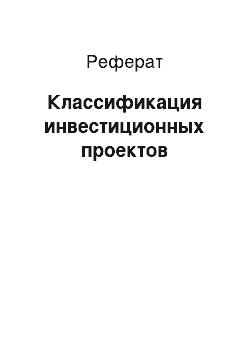 Реферат

Классификация инвестиционных проектов